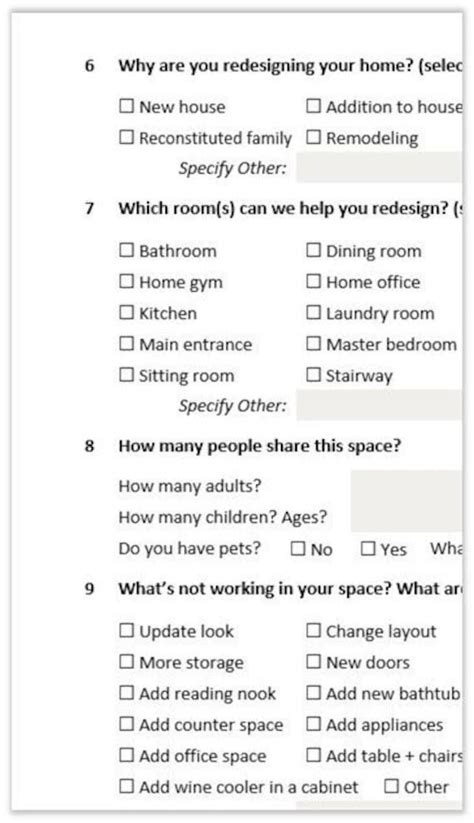 6 Why are you redesigning your home? (selec

☐ New house ☐ Addition to house

☐ Reconstituted family ☐ Remodeling

Specify Other:

7 Which room(s) can we help you redesign? (s

☐ Bathroom ☐ Dining room

☐ Home gym ☐ Home office

☐ Kitchen ☐ Laundry room

☐ Main entrance ☐ Master bedroom

☐ Sitting room ☐ Stairway

Specify Other:

8 How many people share this space?

How many adults?

How many children? Ages?

Do you have pets? ☐ No ☐ Yes Wha

9 What's not working in your space? What ar

☐ Update look ☐ Change layout

☐ More storage ☐ New doors

☐ Add reading nook ☐ Add new bathtub

☐ Add counter space ☐ Add appliances

☐ Add office space ☐ Add table + chairs

☐ Add wine cooler in a cabinet ☐ Other